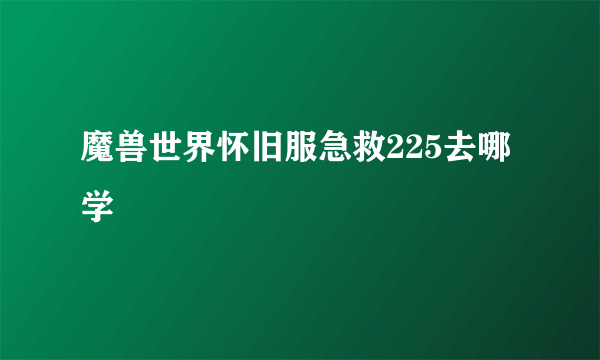 魔兽世界怀旧服急救225去哪学